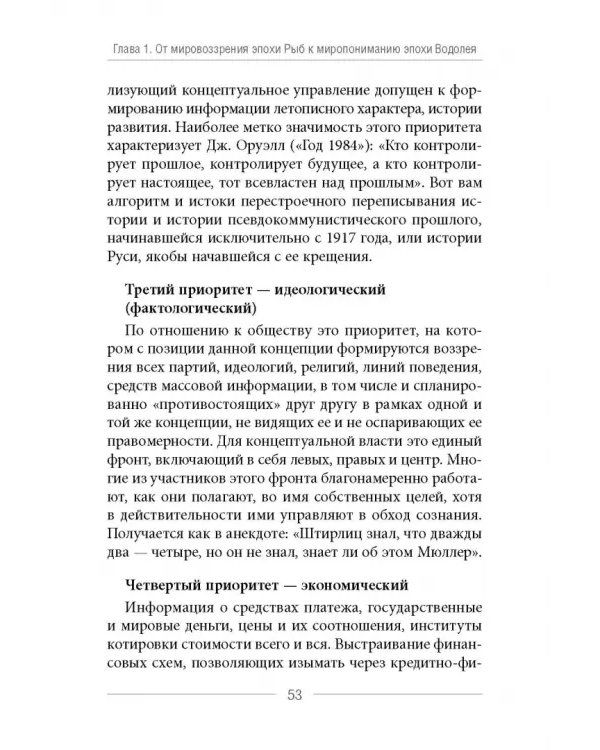 Глава 1. От мировоззрения эпохи Рыб к миропониманию эпохи Водолея

лизующий концептуальное управление допущен к формированию информации летописного характера, истории развития. Наиболее метко значимость этого приоритета характеризует Дж. Оруэлл («Год 1984»): «Кто контролирует прошлое, контролирует будущее, а кто контролирует настоящее, тот всевластен над прошлым». Вот вам алгоритм и истоки перестроечного переписывания истории и истории псевдокоммунистического прошлого, начинавшейся исключительно с 1917 года, или истории Руси, якобы начавшейся с ее крещения.

Третий приоритет — идеологический (фактологический)

По отношению к обществу это приоритет, на котором с позиции данной концепции формируются воззрения всех партий, идеологий, религий, линий поведения, средств массовой информации, в том числе и спланированно «противостоящих» друг другу в рамках одной и той же концепции, не видящих ее и не оспаривающих ее правомерности. Для концептуальной власти это единый фронт, включающий в себя левых, правых и центр. Многие из участников этого фронта благонамеренно работают, как они полагают, во имя собственных целей, хотя в действительности ими управляют в обход сознания. Получается как в анекдоте: «Штирлиц знал, что дважды два — четыре, но он не знал, знает ли об этом Мюллер».

Четвертый приоритет — экономический

Информация о средствах платежа, государственные и мировые деньги, цены и их соотношения, институты котировки стоимости всего и вся. Выстраивание финансовых схем, позволяющих изымать через кредитно-фи-

53